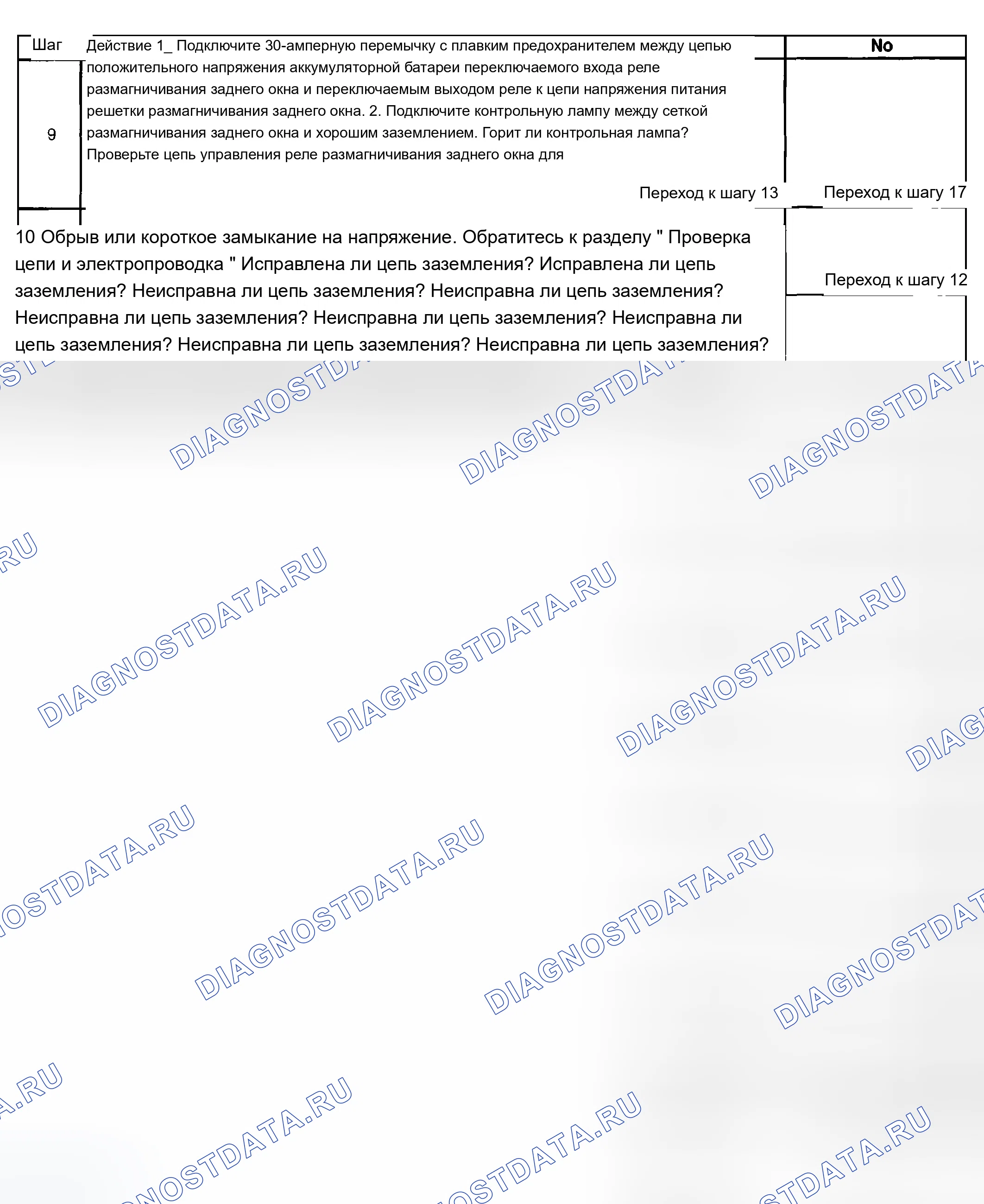 Шаг

Действие 1_ Подключите 30-амперную перемычку с плавким предохранителем между цепью положительного напряжения аккумуляторной батареи переключаемого входа реле размагничивания заднего окна и переключаемым выходом реле к цепи напряжения питания решетки размагничивания заднего окна. 2. Подключите контрольную лампу между сеткой размагничивания заднего окна и хорошим заземлением. Горит ли контрольная лампа? Проверьте цепь управления реле размагничивания заднего окна для

No

9

Переход к шагу 13

Переход к шагу 17

10 Обрыв или короткое замыкание на напряжение. Обратитесь к разделу " Проверка цепи и электропроводка " Исправлена ли цепь заземления? Исправлена ли цепь заземления? Неисправна ли цепь заземления? Неисправна ли цепь заземления? Неисправна ли цепь заземления? Неисправна ли цепь заземления? Неисправна ли цепь заземления? Неисправна ли цепь заземления? Неисправна ли цепь заземления?

Переход к шагу 12

DIAGNOSTDATA.RU